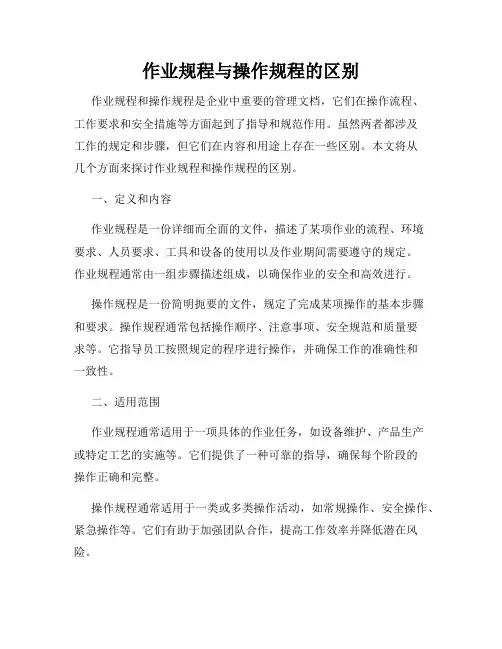 作业规程与操作规程的区别

作业规程和操作规程是企业中重要的管理文档，它们在操作流程、工作要求和安全措施等方面起到了指导和规范作用。虽然两者都涉及工作的规定和步骤，但它们在内容和用途上存在一些区别。本文将从几个方面来探讨作业规程和操作规程的区别。

一、定义和内容

作业规程是一份详细而全面的文件，描述了某项作业的流程、环境要求、人员要求、工具和设备的使用以及作业期间需要遵守的规定。作业规程通常由一组步骤描述组成，以确保作业的安全和高效进行。

操作规程是一份简明扼要的文件，规定了完成某项操作的基本步骤和要求。操作规程通常包括操作顺序、注意事项、安全规范和质量要求等。它指导员工按照规定的程序进行操作，并确保工作的准确性和一致性。

二、适用范围

作业规程通常适用于一项具体的作业任务，如设备维护、产品生产或特定工艺的实施等。它们提供了一种可靠的指导，确保每个阶段的操作正确和完整。

操作规程通常适用于一类或多类操作活动，如常规操作、安全操作、紧急操作等。它们有助于加强团队合作，提高工作效率并降低潜在风险。